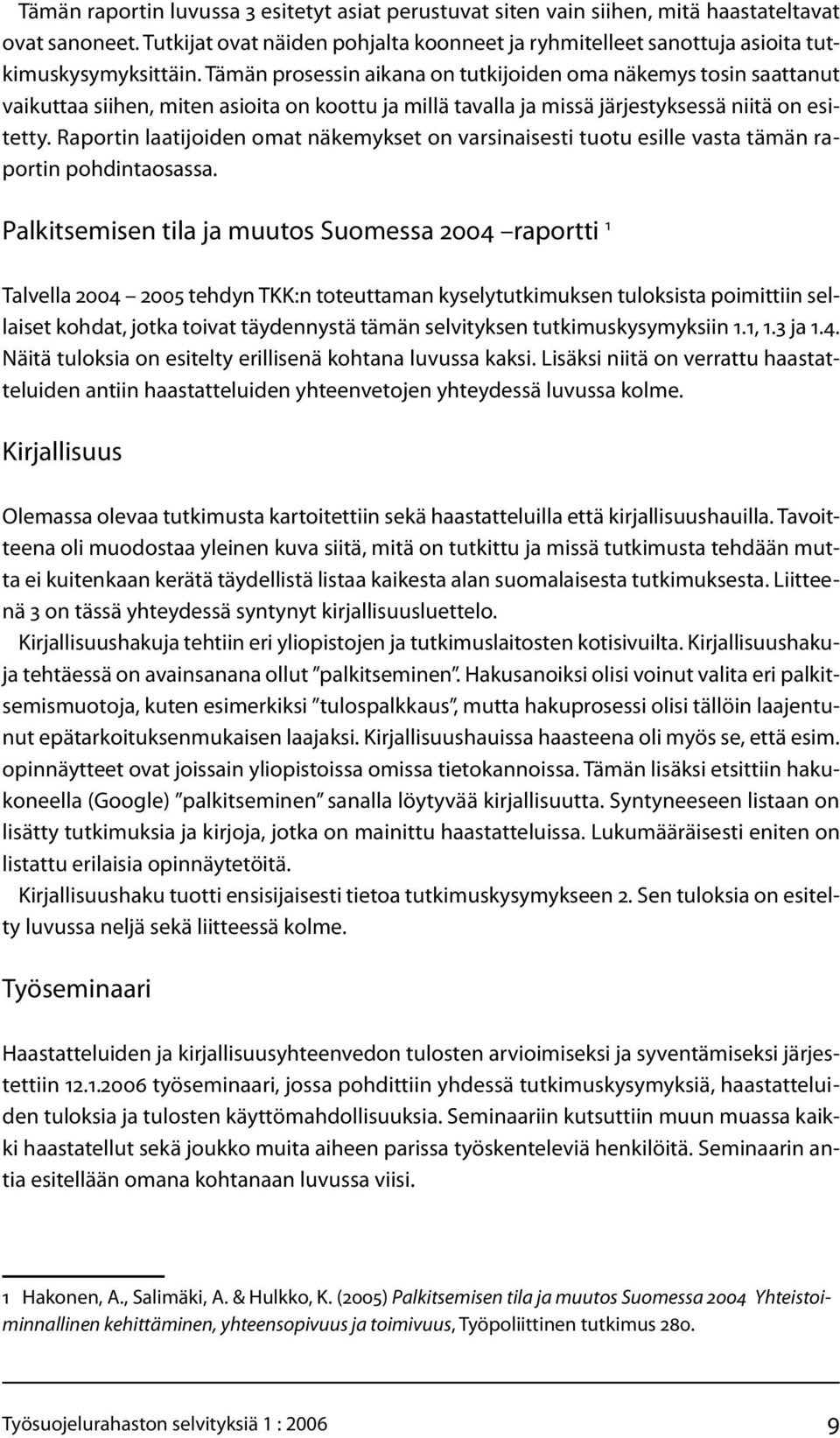 Tämän raportin luvussa 3 esitetyt asiat perustuvat siten vain siihen, mitä haastateltavat ovat sanoneet. Tutkijat ovat näiden pohjalta koonneet ja ryhmitelleet sanottuja asioita tutkimuskysymyksittäin. Tämän prosessin aikana on tutkijoiden oma näkemys tosin saattanut vaikuttaa siihen, miten asioita on koottu ja millä tavalla ja missä järjestyksessä niitä on esitetty. Raportin laatijoiden omat näkemykset on varsinaisesti tuotu esille vasta tämän raportin pohdintaosassa.

Palkitsemisen tila ja muutos Suomessa 2004 –raportti $^1$

Talvella 2004 – 2005 tehdyn TKK:n toteuttaman kyselytutkimuksen tuloksista poimittiin sellaiset kohdat, jotka toivat täydennystä tämän selvityksen tutkimuskysymyksiin 1.1, 1.3 ja 1.4. Näitä tuloksia on esitelty erillisenä kohtana luvussa kaksi. Lisäksi niitä on verrattu haastatteluiden antiin haastatteluiden yhteenvetojen yhteydessä luvussa kolme.

Kirjallisuus

Olemassa olevaa tutkimusta kartoitettiin sekä haastatteluilla että kirjallisuushauilla. Tavoitteena oli muodostaa yleinen kuva siitä, mitä on tutkittu ja missä tutkimusta tehdään mutta ei kuitenkaan kerätä täydellistä listaa kaikesta alan suomalaisesta tutkimuksesta. Liitteenä 3 on tässä yhteydessä syntynyt kirjallisuusluettelo.

Kirjallisuushakuja tehtiin eri yliopistojen ja tutkimuslaitosten kotisivuilta. Kirjallisuushakuja tehtäessä on avainsanana ollut ”palkitseminen”. Hakusanoiksi olisi voinut valita eri palkitsemismuotoja, kuten esimerkiksi ”tulospalkkaus”, mutta hakuprosessi olisi tällöin laajentunut epätarkoituksenmukaisen laajaksi. Kirjallisuushauissa haasteena oli myös se, että esim. opinnäytteet ovat joissain yliopistoissa omissa tietokannoissa. Tämän lisäksi etsittiin hakukoneella (Google) ”palkitseminen” sanalla löytyvää kirjallisuutta. Syntyneeseen listaan on lisätty tutkimuksia ja kirjoja, jotka on mainittu haastatteluissa. Lukumääräisesti eniten on listattu erilaisia opinnäytetöitä.

Kirjallisuushaku tuotti ensisijaisesti tietoa tutkimuskysymykseen 2. Sen tuloksia on esitelty luvussa neljä sekä liitteessä kolme.

Työseminaari

Haastatteluiden ja kirjallisuusyhteenvedon tulosten arvioimiseksi ja syventämiseksi järjestettiin 12.1.2006 työseminaari, jossa pohdittiin yhdessä tutkimuskysymyksiä, haastatteluiden tuloksia ja tulosten käyttömahdollisuuksia. Seminaariin kutsuttiin muun muassa kaikki haastatellut sekä joukko muita aiheen parissa työskenteleviä henkilöitä. Seminaarin antia esitellään omana kohtanaan luvussa viisi.

1 Hakonen, A., Salimäki, A. & Hulkko, K. (2005) Palkitsemisen tila ja muutos Suomessa 2004 Yhteistoiminnallinen kehittäminen, yhteensopivuus ja toimivuus, Työpoliittinen tutkimus 280.

Työsuojelurahaston selvityksiä 1 : 2006

9